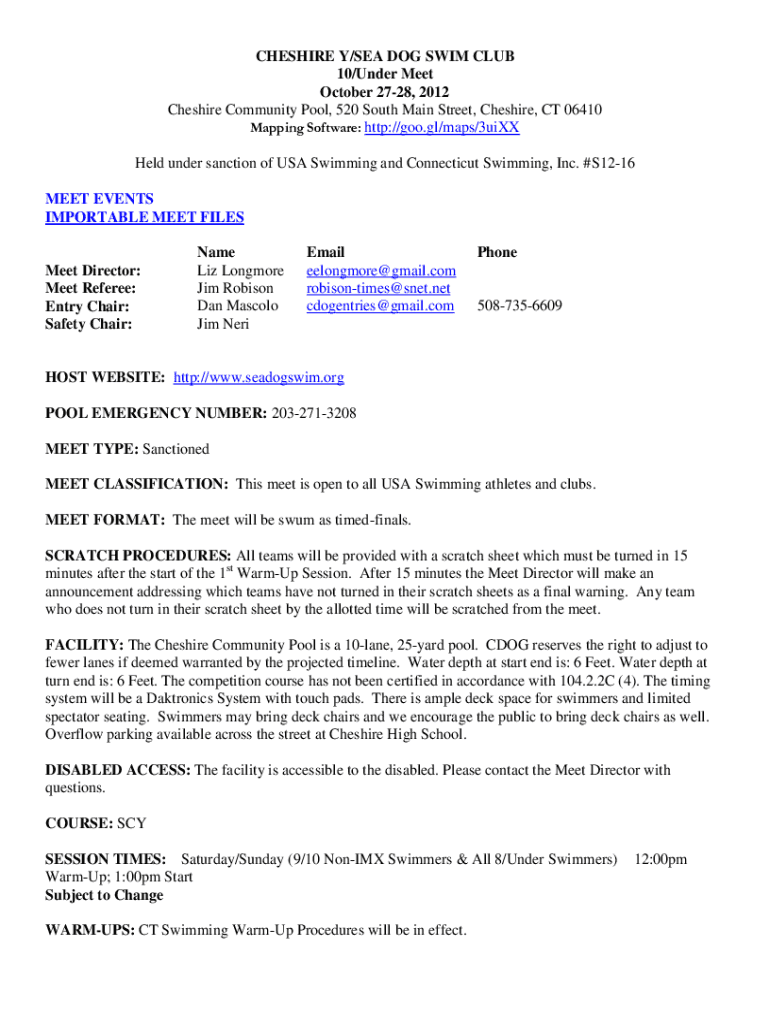 CHESHIRE Y/SEA DOG SWIM CLUB
10/Under Meet
October 27-28, 2012
Cheshire Community Pool, 520 South Main Street, Cheshire, CT 06410
Mapping Software: http://goo.gl/maps/3uiXX

Held under sanction of USA Swimming and Connecticut Swimming, Inc. #S12-16

MEET EVENTS
IMPORTABLE MEET FILES

| | Name | Email | Phone |
|---|---|---|---|
| Meet Director: | Liz Longmore | eelongmore@gmail.com | |
| Meet Referee: | Jim Robison | robison-times@snet.net | |
| Entry Chair: | Dan Mascolo | cdogentries@gmail.com | 508-735-6609 |
| Safety Chair: | Jim Neri | | |

HOST WEBSITE: http://www.seadogswim.org

POOL EMERGENCY NUMBER: 203-271-3208

MEET TYPE: Sanctioned

MEET CLASSIFICATION: This meet is open to all USA Swimming athletes and clubs.

MEET FORMAT: The meet will be swum as timed-finals.

SCRATCH PROCEDURES: All teams will be provided with a scratch sheet which must be turned in 15 minutes after the start of the 1$^{st}$ Warm-Up Session. After 15 minutes the Meet Director will make an announcement addressing which teams have not turned in their scratch sheets as a final warning. Any team who does not turn in their scratch sheet by the allotted time will be scratched from the meet.

FACILITY: The Cheshire Community Pool is a 10-lane, 25-yard pool. CDOG reserves the right to adjust to fewer lanes if deemed warranted by the projected timeline. Water depth at start end is: 6 Feet. Water depth at turn end is: 6 Feet. The competition course has not been certified in accordance with 104.2.2C (4). The timing system will be a Daktronics System with touch pads. There is ample deck space for swimmers and limited spectator seating. Swimmers may bring deck chairs and we encourage the public to bring deck chairs as well. Overflow parking available across the street at Cheshire High School.

DISABLED ACCESS: The facility is accessible to the disabled. Please contact the Meet Director with questions.

COURSE: SCY

SESSION TIMES: Saturday/Sunday (9/10 Non-IMX Swimmers & All 8/Under Swimmers) 12:00pm Warm-Up; 1:00pm Start
Subject to Change

WARM-UPS: CT Swimming Warm-Up Procedures will be in effect.